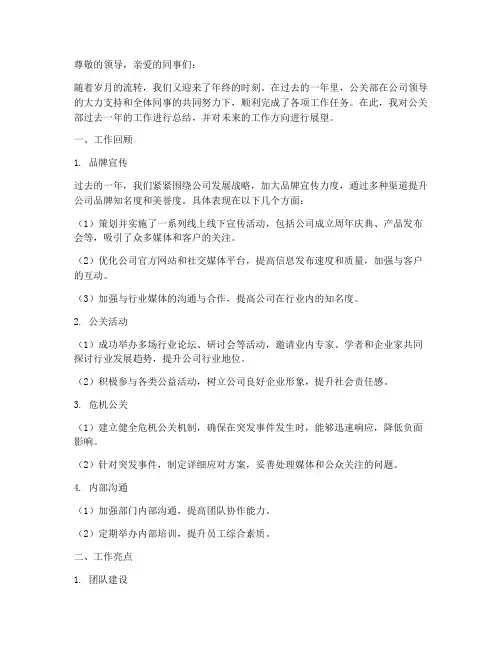 尊敬的领导，亲爱的同事们：

随着岁月的流转，我们又迎来了年终的时刻。在过去的一年里，公关部在公司领导的大力支持和全体同事的共同努力下，顺利完成了各项工作任务。在此，我对公关部过去一年的工作进行总结，并对未来的工作方向进行展望。

一、工作回顾

1. 品牌宣传

过去的一年，我们紧紧围绕公司发展战略，加大品牌宣传力度，通过多种渠道提升公司品牌知名度和美誉度。具体表现在以下几个方面：

（1）策划并实施了一系列线上线下宣传活动，包括公司成立周年庆典、产品发布会等，吸引了众多媒体和客户的关注。

（2）优化公司官方网站和社交媒体平台，提高信息发布速度和质量，加强与客户的互动。

（3）加强与行业媒体的沟通与合作，提高公司在行业内的知名度。

2. 公关活动

（1）成功举办多场行业论坛、研讨会等活动，邀请业内专家、学者和企业家共同探讨行业发展趋势，提升公司行业地位。

（2）积极参与各类公益活动，树立公司良好企业形象，提升社会责任感。

3. 危机公关

（1）建立健全危机公关机制，确保在突发事件发生时，能够迅速响应，降低负面影响。

（2）针对突发事件，制定详细应对方案，妥善处理媒体和公众关注的问题。

4. 内部沟通

（1）加强部门内部沟通，提高团队协作能力。

（2）定期举办内部培训，提升员工综合素质。

二、工作亮点

1. 团队建设